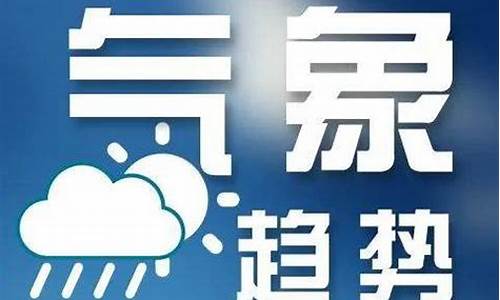 气象
趋势